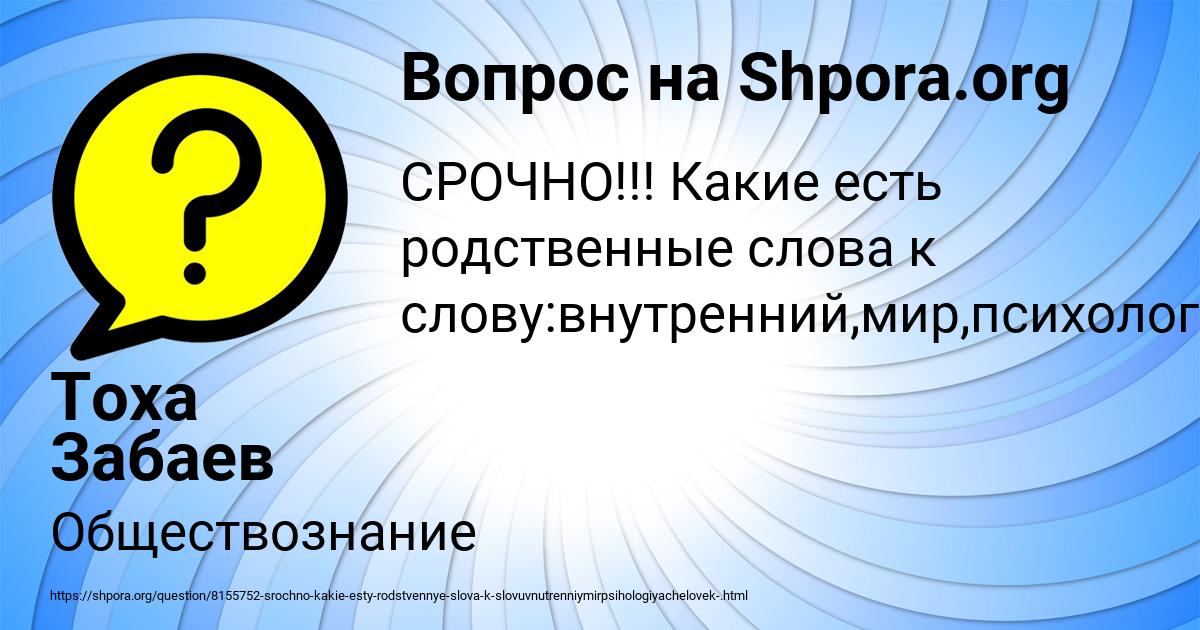 Вопрос на Shpora.org

СРОЧНО!!! Какие есть родственные слова к слову:внутренний,мир,психолог

Тоха Забаев

Обществознание

https://shpora.org/question/8155752-srochno-kakie-esty-rodstvennye-slova-k-slovuvnutrenniymirpsihologiyachelovek-.html